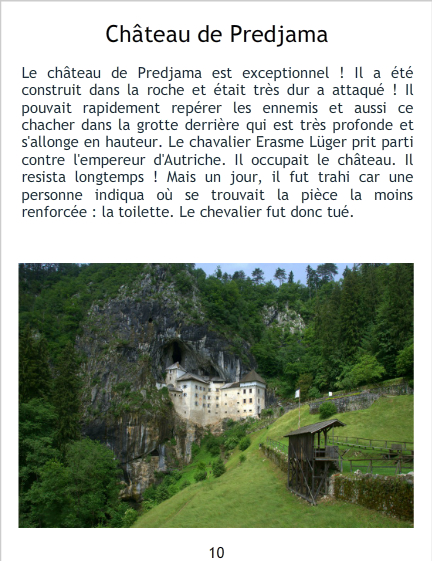 Château de Predjama

Le château de Predjama est exceptionnel ! Il a été construit dans la roche et était très dur a attaqué ! Il pouvait rapidement repérer les ennemis et aussi ce chacher dans la grotte derrière qui est très profonde et s'allonge en hauteur. Le chavalier Erasme Lüger prit parti contre l'empereur d'Autriche. Il occupait le château. Il resista longtemps ! Mais un jour, il fut trahi car une personne indiqua où se trouvait la pièce la moins renforcée : la toilette. Le chevalier fut donc tué.

10